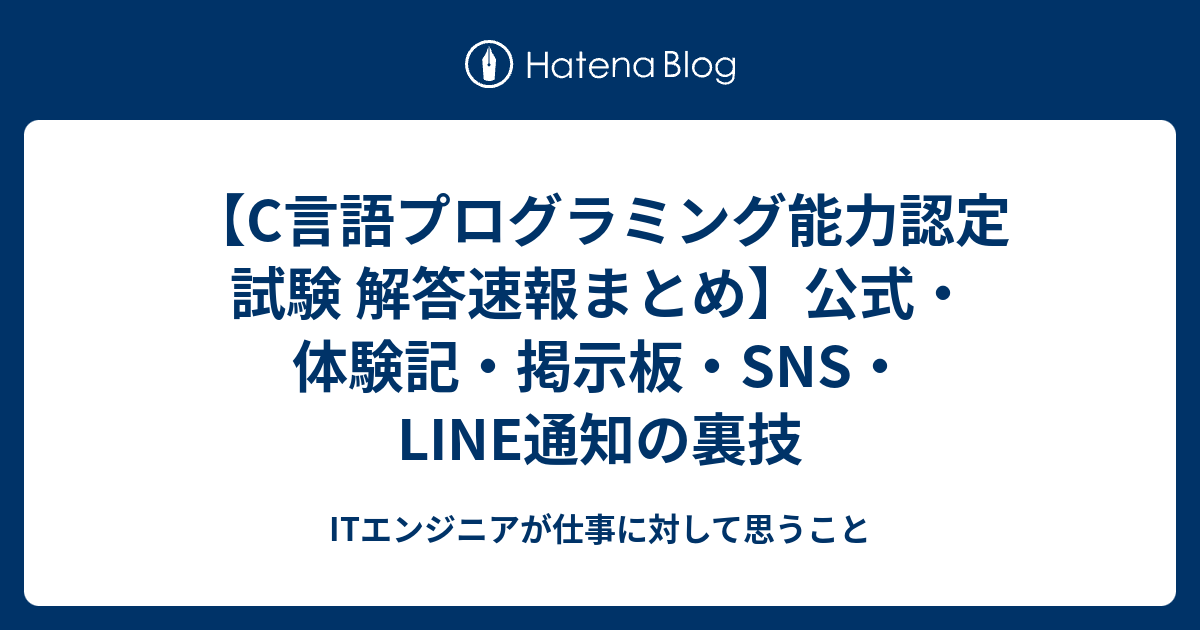 Hatena Blog

【C言語プログラミング能力認定試験 解答速報まとめ】公式・体験記・掲示板・SNS・LINE通知の裏技

ITエンジニアが仕事に対して思うこと